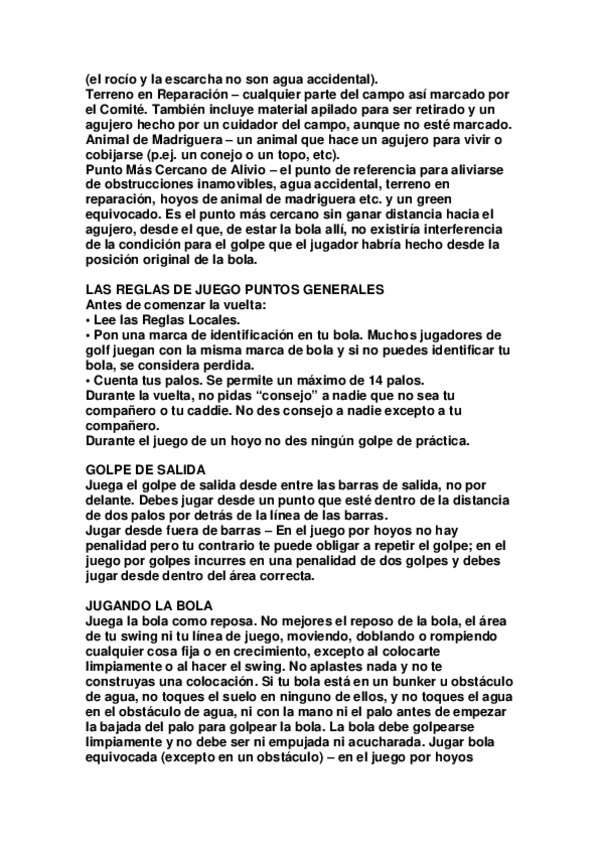 (el rocío y la escarcha no son agua accidental).
Terreno en Reparación – cualquier parte del campo así marcado por el Comité. También incluye material apilado para ser retirado y un agujero hecho por un cuidador del campo, aunque no esté marcado.
Animal de Madriguera – un animal que hace un agujero para vivir o cobijarse (p.ej. un conejo o un topo, etc).
Punto Más Cercano de Alivio – el punto de referencia para aliviarse de obstrucciones inamovibles, agua accidental, terreno en reparación, hoyos de animal de madriguera etc. y un green equivocado. Es el punto más cercano sin ganar distancia hacia el agujero, desde el que, de estar la bola allí, no existiría interferencia de la condición para el golpe que el jugador habría hecho desde la posición original de la bola.

LAS REGLAS DE JUEGO PUNTOS GENERALES
Antes de comenzar la vuelta:
• Lee las Reglas Locales.
• Pon una marca de identificación en tu bola. Muchos jugadores de golf juegan con la misma marca de bola y si no puedes identificar tu bola, se considera perdida.
• Cuenta tus palos. Se permite un máximo de 14 palos.
Durante la vuelta, no pidas “consejo” a nadie que no sea tu compañero o tu caddie. No des consejo a nadie excepto a tu compañero.
Durante el juego de un hoyo no des ningún golpe de práctica.

GOLPE DE SALIDA
Juega el golpe de salida desde entre las barras de salida, no por delante. Debes jugar desde un punto que esté dentro de la distancia de dos palos por detrás de la línea de las barras.
Jugar desde fuera de barras – En el juego por hoyos no hay penalidad pero tu contrario te puede obligar a repetir el golpe; en el juego por golpes incurres en una penalidad de dos golpes y debes jugar desde dentro del área correcta.

JUGANDO LA BOLA
Juega la bola como reposa. No mejores el reposo de la bola, el área de tu swing ni tu línea de juego, moviendo, doblando o rompiendo cualquier cosa fija o en crecimiento, excepto al colocarte limpiamente o al hacer el swing. No aplastes nada y no te construyas una colocación. Si tu bola está en un bunker u obstáculo de agua, no toques el suelo en ninguno de ellos, y no toques el agua en el obstáculo de agua, ni con la mano ni el palo antes de empezar la bajada del palo para golpear la bola. La bola debe golpearse limpiamente y no debe ser ni empujada ni acucharada. Jugar bola equivocada (excepto en un obstáculo) – en el juego por hoyos